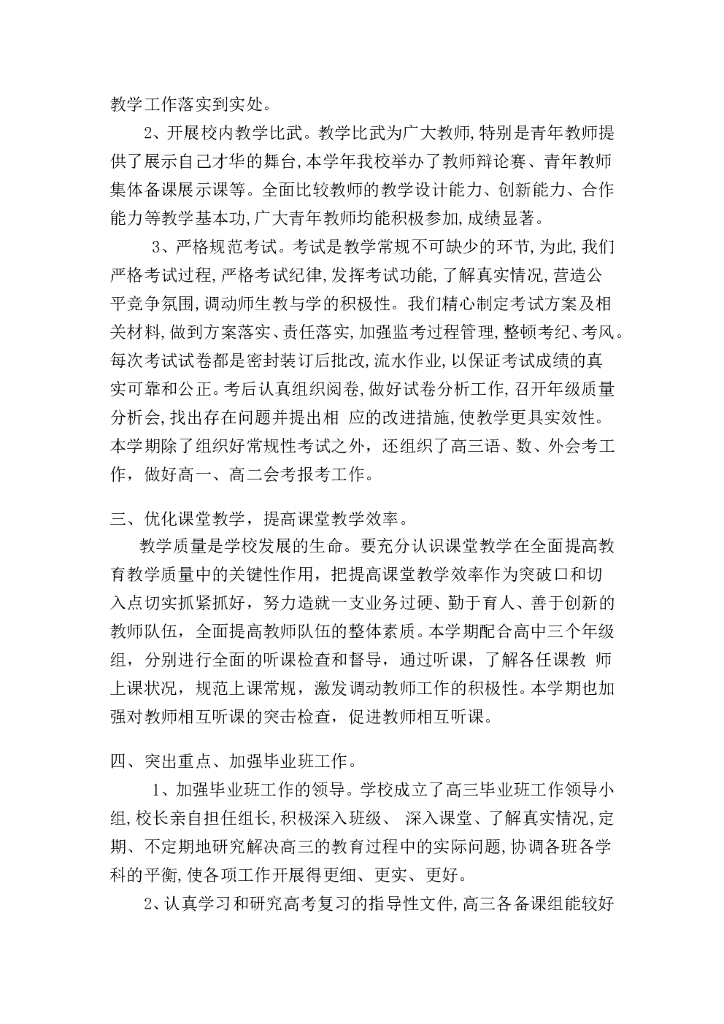 教学工作落实到实处。

2、开展校内教学比武。教学比武为广大教师,特别是青年教师提供了展示自己才华的舞台,本学年我校举办了教师辩论赛、青年教师集体备课展示课等。全面比较教师的教学设计能力、创新能力、合作能力等教学基本功,广大青年教师均能积极参加,成绩显著。

3、严格规范考试。考试是教学常规不可缺少的环节,为此,我们严格考试过程,严格考试纪律,发挥考试功能,了解真实情况,营造公平竞争氛围,调动师生教与学的积极性。我们精心制定考试方案及相关材料,做到方案落实、责任落实,加强监考过程管理,整顿考纪、考风。每次考试试卷都是密封装订后批改,流水作业,以保证考试成绩的真实可靠和公正。考后认真组织阅卷,做好试卷分析工作,召开年级质量分析会,找出存在问题并提出相 应的改进措施,使教学更具实效性。本学期除了组织好常规性考试之外，还组织了高三语、数、外会考工作，做好高一、高二会考报考工作。

三、优化课堂教学，提高课堂教学效率。

教学质量是学校发展的生命。要充分认识课堂教学在全面提高教育教学质量中的关键性作用，把提高课堂教学效率作为突破口和切入点切实抓紧抓好，努力造就一支业务过硬、勤于育人、善于创新的教师队伍，全面提高教师队伍的整体素质。本学期配合高中三个年级组，分别进行全面的听课检查和督导，通过听课，了解各任课教 师上课状况，规范上课常规，激发调动教师工作的积极性。本学期也加强对教师相互听课的突击检查，促进教师相互听课。

四、突出重点、加强毕业班工作。

1、加强毕业班工作的领导。学校成立了高三毕业班工作领导小组,校长亲自担任组长,积极深入班级、 深入课堂、了解真实情况,定期、不定期地研究解决高三的教育过程中的实际问题,协调各班各学科的平衡,使各项工作开展得更细、更实、更好。

2、认真学习和研究高考复习的指导性文件,高三各备课组能较好